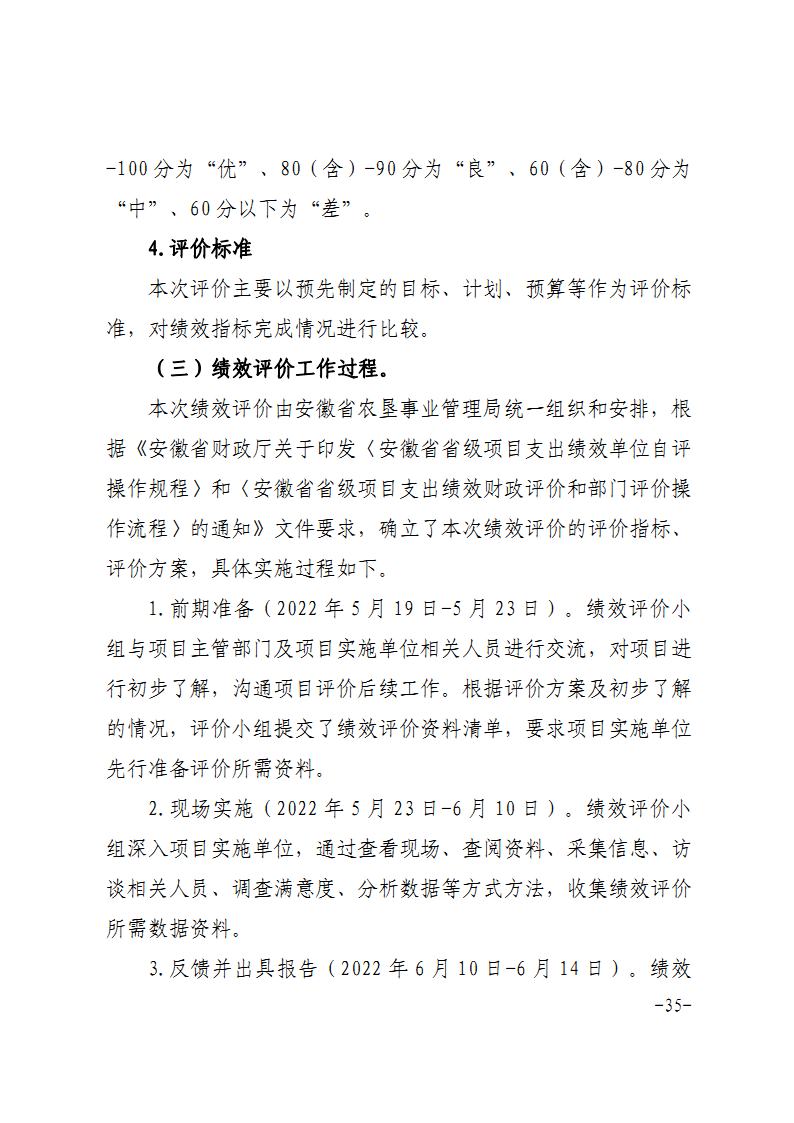 -100分为“优”、80（含）-90分为“良”、60（含）-80分为“中”、60分以下为“差”。

4.评价标准

本次评价主要以预先制定的目标、计划、预算等作为评价标准，对绩效指标完成情况进行比较。

（三）绩效评价工作过程。

本次绩效评价由安徽省农垦事业管理局统一组织和安排，根据《安徽省财政厅关于印发〈安徽省省级项目支出绩效单位自评操作规程〉和〈安徽省省级项目支出绩效财政评价和部门评价操作流程〉的通知》文件要求，确立了本次绩效评价的评价指标、评价方案，具体实施过程如下。

1.前期准备（2022年5月19日-5月23日）。绩效评价小组与项目主管部门及项目实施单位相关人员进行交流，对项目进行初步了解，沟通项目评价后续工作。根据评价方案及初步了解的情况，评价小组提交了绩效评价资料清单，要求项目实施单位先行准备评价所需资料。

2.现场实施（2022年5月23日-6月10日）。绩效评价小组深入项目实施单位，通过查看现场、查阅资料、采集信息、访谈相关人员、调查满意度、分析数据等方式方法，收集绩效评价所需数据资料。

3.反馈并出具报告（2022年6月10日-6月14日）。绩效

-35-